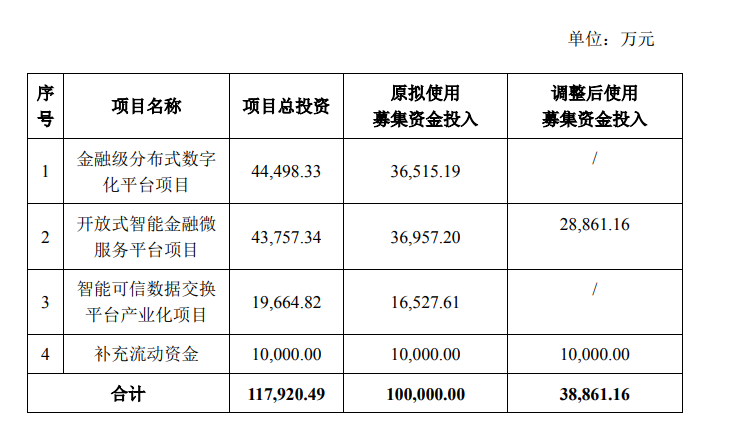 单位：万元

| 序号 | 项目名称 | 项目总投资 | 原拟使用募集资金投入 | 调整后使用募集资金投入 |
|---|---|---|---|---|
| 1 | 金融级分布式数字化平台项目 | 44,498.33 | 36,515.19 | / |
| 2 | 开放式智能金融微服务平台项目 | 43,757.34 | 36,957.20 | 28,861.16 |
| 3 | 智能可信数据交换平台产业化项目 | 19,664.82 | 16,527.61 | / |
| 4 | 补充流动资金 | 10,000.00 | 10,000.00 | 10,000.00 |
| 合计 | | 117,920.49 | 100,000.00 | 38,861.16 |